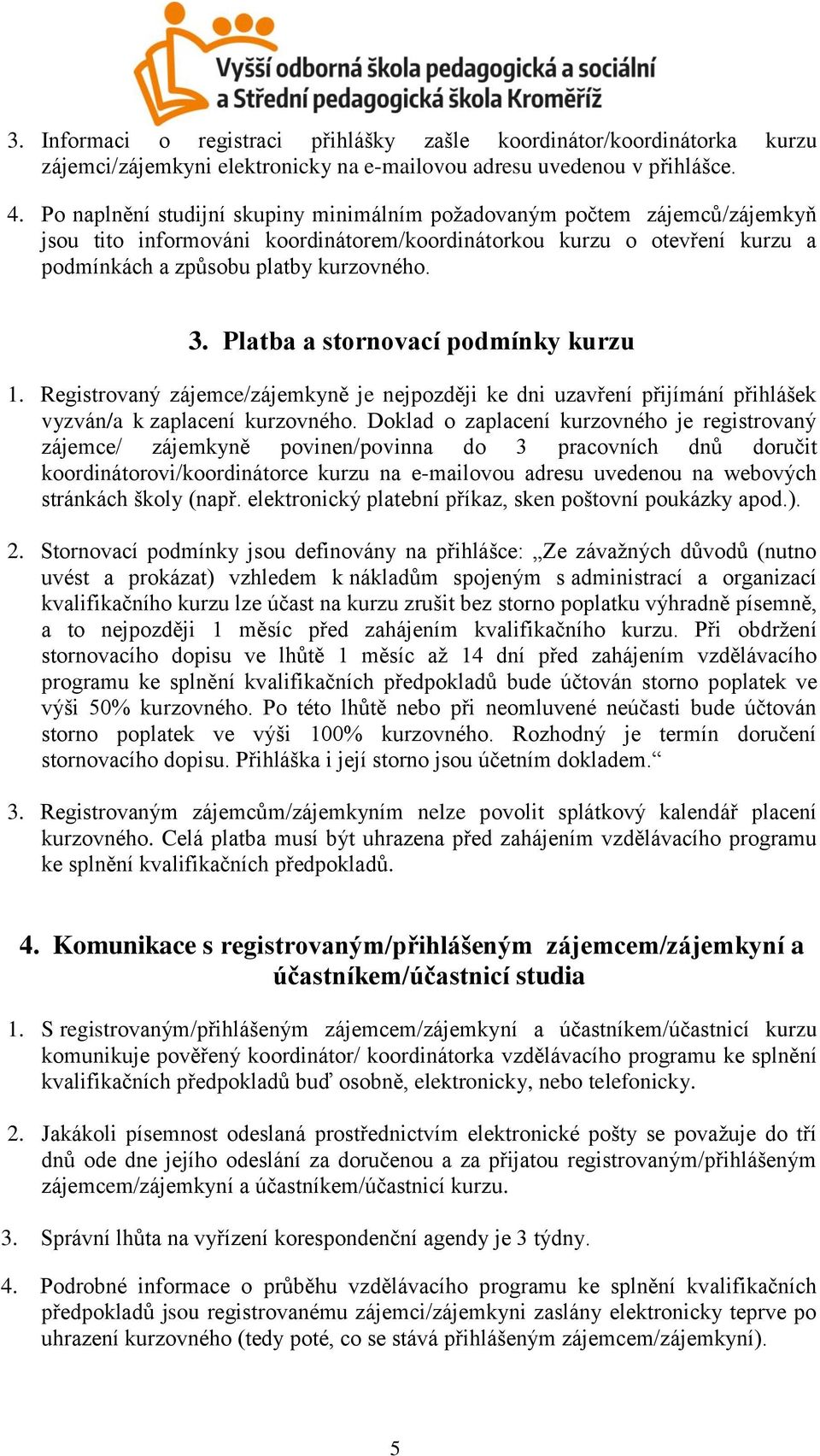 Vyšší odborná škola pedagogická a sociální
a Střední pedagogická škola Kroměříž

3. Informaci o registraci přihlášky zašle koordinátor/koordinátorka kurzu zájemci/zájemkyni elektronicky na e-mailovou adresu uvedenou v přihlášce.

4. Po naplnění studijní skupiny minimálním požadovaným počtem zájemců/zájemkyň jsou tito informováni koordinátorem/koordinátorkou kurzu o otevření kurzu a podmínkách a způsobu platby kurzovného.

3. Platba a stornovací podmínky kurzu

1. Registrovaný zájemce/zájemkyně je nejpozději ke dni uzavření přijímání přihlášek vyzván/a k zaplacení kurzovného. Doklad o zaplacení kurzovného je registrovaný zájemce/ zájemkyně povinen/povinna do 3 pracovních dnů doručit koordinátorovi/koordinátorce kurzu na e-mailovou adresu uvedenou na webových stránkách školy (např. elektronický platební příkaz, sken poštovní poukázky apod.).

2. Stornovací podmínky jsou definovány na přihlášce: „Ze závažných důvodů (nutno uvést a prokázat) vzhledem k nákladům spojeným s administrací a organizací kvalifikačního kurzu lze účast na kurzu zrušit bez storno poplatku výhradně písemně, a to nejpozději 1 měsíc před zahájením kvalifikačního kurzu. Při obdržení stornovacího dopisu ve lhůtě 1 měsíc až 14 dní před zahájením vzdělávacího programu ke splnění kvalifikačních předpokladů bude účtován storno poplatek ve výši 50% kurzovného. Po této lhůtě nebo při neomluvené neúčasti bude účtován storno poplatek ve výši 100% kurzovného. Rozhodný je termín doručení stornovacího dopisu. Přihláška i její storno jsou účetním dokladem.“

3. Registrovaným zájemcům/zájemkyním nelze povolit splátkový kalendář placení kurzovného. Celá platba musí být uhrazena před zahájením vzdělávacího programu ke splnění kvalifikačních předpokladů.

4. Komunikace s registrovaným/přihlášeným zájemcem/zájemkyní a účastníkem/účastnicí studia

1. S registrovaným/přihlášeným zájemcem/zájemkyní a účastníkem/účastnicí kurzu komunikuje pověřený koordinátor/ koordinátorka vzdělávacího programu ke splnění kvalifikačních předpokladů buď osobně, elektronicky, nebo telefonicky.

2. Jakákoli písemnost odeslaná prostřednictvím elektronické pošty se považuje do tří dnů ode dne jejího odeslání za doručenou a za přijatou registrovaným/přihlášeným zájemcem/zájemkyní a účastníkem/účastnicí kurzu.

3. Správní lhůta na vyřízení korespondenční agendy je 3 týdny.

4. Podrobné informace o průběhu vzdělávacího programu ke splnění kvalifikačních předpokladů jsou registrovanému zájemci/zájemkyni zaslány elektronicky teprve po uhrazení kurzovného (tedy poté, co se stává přihlášeným zájemcem/zájemkyní).

5